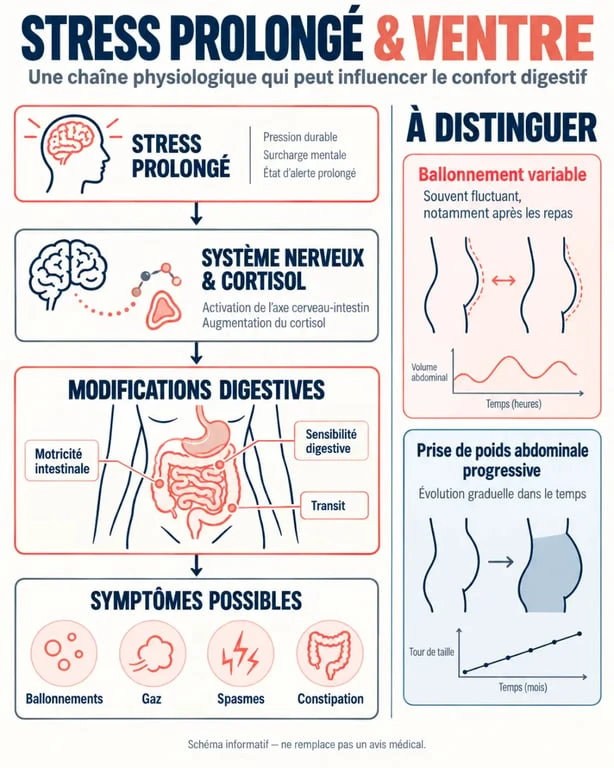 STRESS PROLONGÉ & VENTRE

Une chaîne physiologique qui peut influencer le confort digestif

STRESS PROLONGÉ

Pression durable
Surcharge mentale
État d'alerte prolongé

SYSTÈME NERVEUX & CORTISOL

Activation de l'axe cerveau-intestin
Augmentation du cortisol

MODIFICATIONS DIGESTIVES

Motricité intestinale

Sensibilité digestive

Transit

SYMPTÔMES POSSIBLES

Ballonnements

Gaz

Spasmes

Constipation

À DISTINGUER

Ballonnement variable

Souvent fluctuant, notamment après les repas

Volume abdominal

Temps (heures)

Prise de poids abdominale progressive

Évolution graduelle dans le temps

Tour de taille

Temps (mois)

Schéma informatif — ne remplace pas un avis médical.